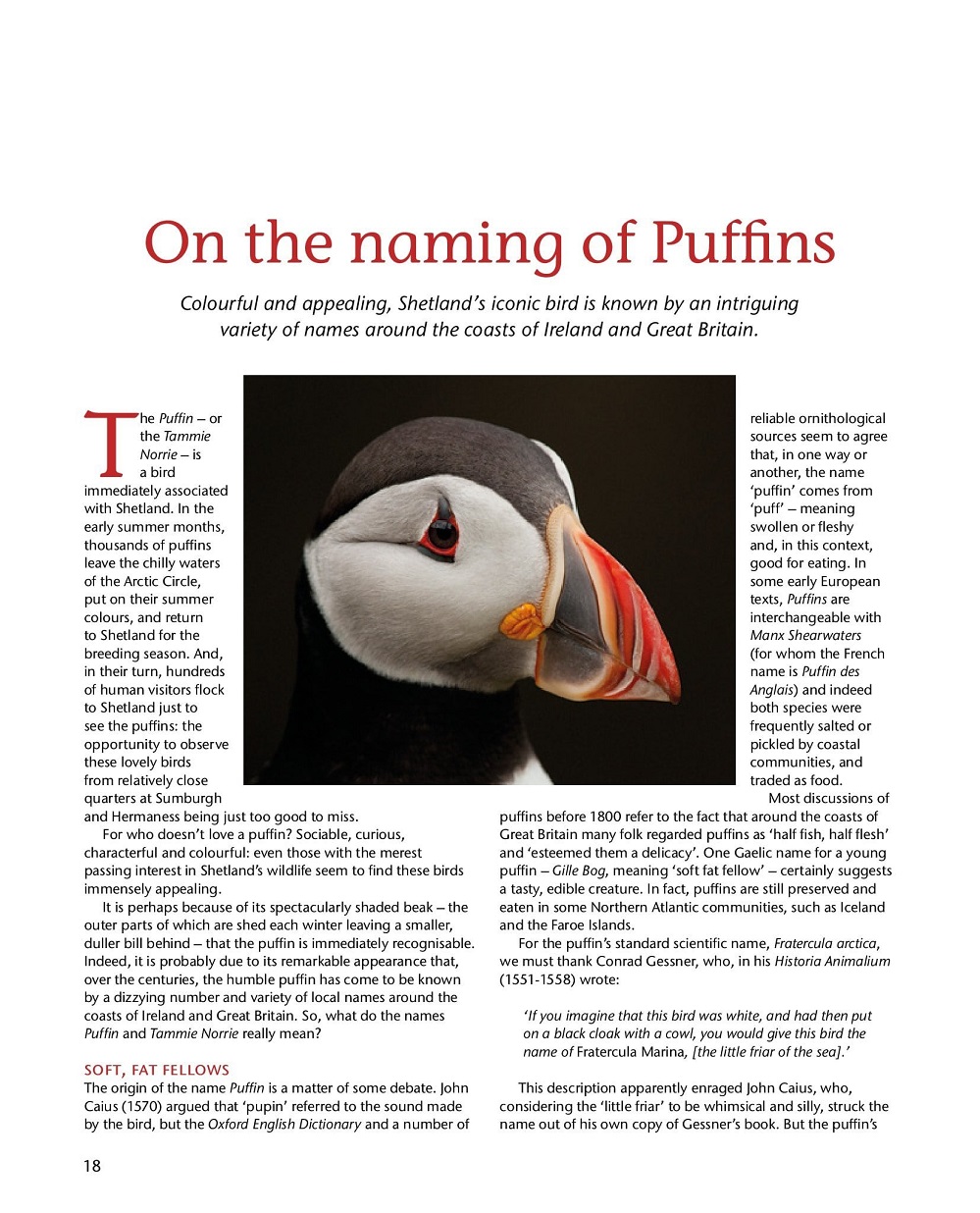 On the naming of Puffins

Colourful and appealing, Shetland's iconic bird is known by an intriguing variety of names around the coasts of Ireland and Great Britain.

The Puffin – or the Tammie Norrie – is a bird immediately associated with Shetland. In the early summer months, thousands of puffins leave the chilly waters of the Arctic Circle, put on their summer colours, and return to Shetland for the breeding season. And, in their turn, hundreds of human visitors flock to Shetland just to see the puffins: the opportunity to observe these lovely birds from relatively close quarters at Sumburgh and Hermaness being just too good to miss.

For who doesn't love a puffin? Sociable, curious, characterful and colourful: even those with the merest passing interest in Shetland's wildlife seem to find these birds immensely appealing.

It is perhaps because of its spectacularly shaded beak – the outer parts of which are shed each winter leaving a smaller, duller bill behind – that the puffin is immediately recognisable. Indeed, it is probably due to its remarkable appearance that, over the centuries, the humble puffin has come to be known by a dizzying number and variety of local names around the coasts of Ireland and Great Britain. So, what do the names Puffin and Tammie Norrie really mean?

SOFT, FAT FELLOWS
The origin of the name Puffin is a matter of some debate. John Caius (1570) argued that 'pupin' referred to the sound made by the bird, but the Oxford English Dictionary and a number of reliable ornithological sources seem to agree that, in one way or another, the name 'puffin' comes from 'puff' – meaning swollen or fleshy and, in this context, good for eating. In some early European texts, Puffins are interchangeable with Manx Shearwaters (for whom the French name is Puffin des Anglais) and indeed both species were frequently salted or pickled by coastal communities, and traded as food.

Most discussions of puffins before 1800 refer to the fact that around the coasts of Great Britain many folk regarded puffins as 'half fish, half flesh' and 'esteemed them a delicacy'. One Gaelic name for a young puffin – Gille Bog, meaning 'soft fat fellow' – certainly suggests a tasty, edible creature. In fact, puffins are still preserved and eaten in some Northern Atlantic communities, such as Iceland and the Faroe Islands.

For the puffin's standard scientific name, Fratercula arctica, we must thank Conrad Gessner, who, in his Historia Animalium (1551-1558) wrote:

'If you imagine that this bird was white, and had then put on a black cloak with a cowl, you would give this bird the name of Fratercula Marina, [the little friar of the sea].'

This description apparently enraged John Caius, who, considering the 'little friar' to be whimsical and silly, struck the name out of his own copy of Gessner's book. But the puffin's

18